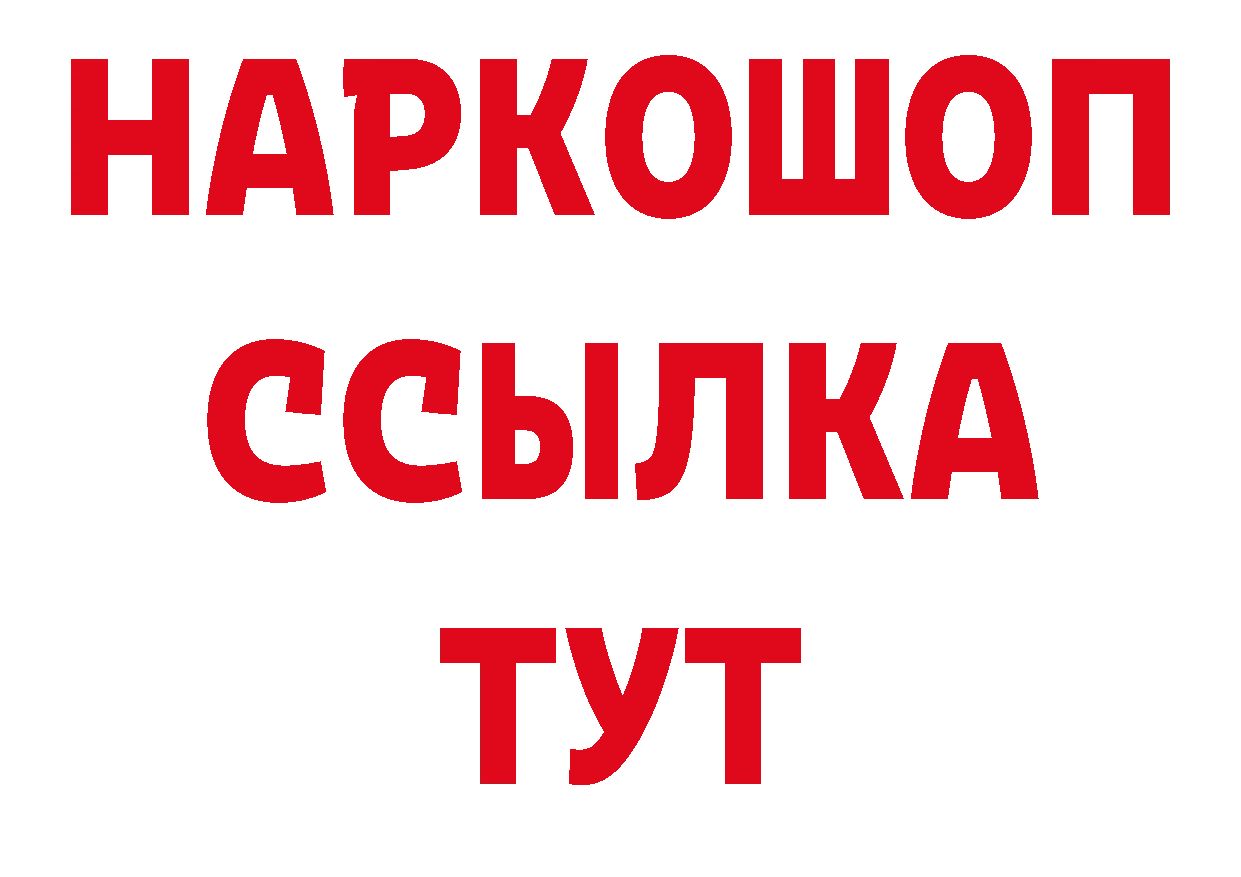 НАРКОШОП
ССЫЛКА
ТУТ